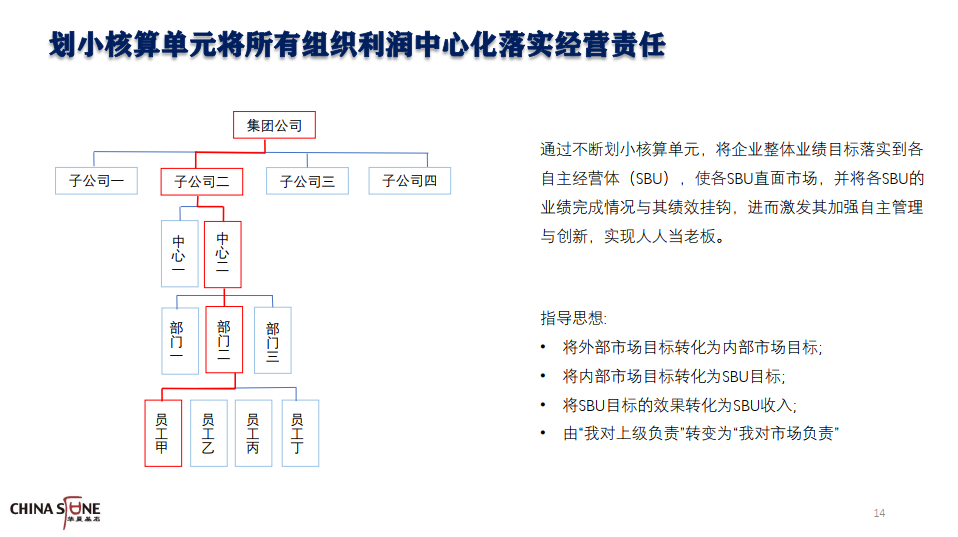 划小核算单元将所有组织利润中心化落实经营责任

集团公司

子公司一
子公司二
子公司三
子公司四

中心一
中心二

部门一
部门二
部门三

员工甲
员工乙
员工丙
员工丁

通过不断划小核算单元，将企业整体业绩目标落实到各自主经营体（SBU），使各SBU直面市场，并将各SBU的业绩完成情况与其绩效挂钩，进而激发其加强自主管理与创新，实现人人当老板。

指导思想:
• 将外部市场目标转化为内部市场目标;
• 将内部市场目标转化为SBU目标;
• 将SBU目标的效果转化为SBU收入;
• 由“我对上级负责”转变为“我对市场负责”

CHINA STONE

14